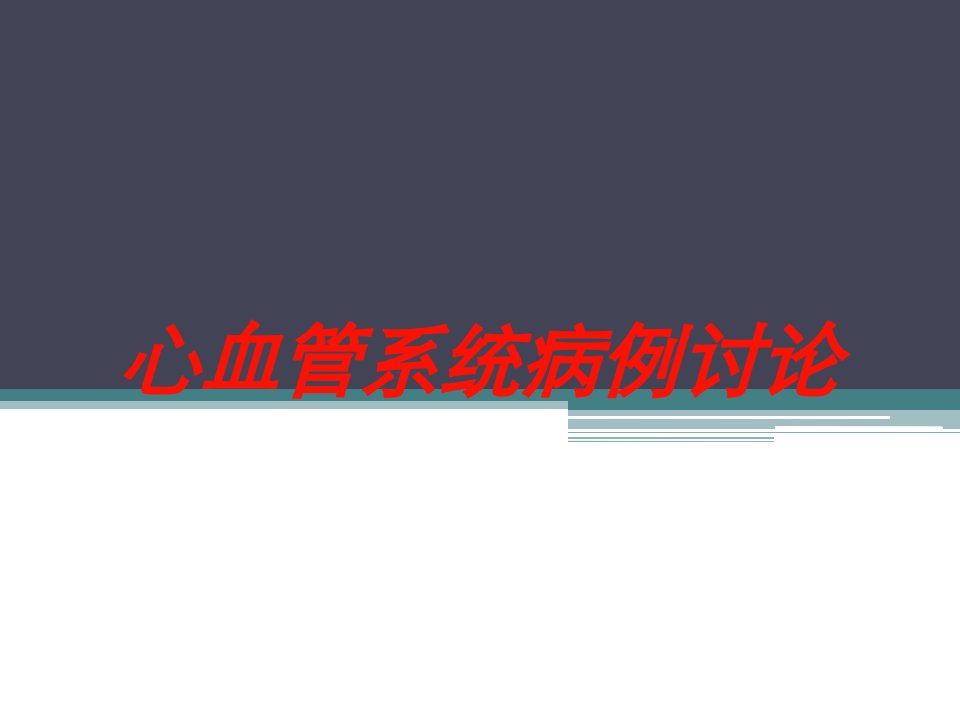 心血管系统病例讨论